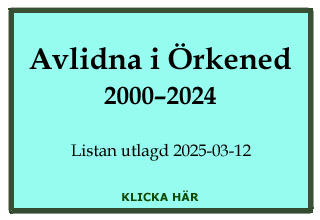 Avlidna i Örkened
2000–2024

Listan utlagd 2025-03-12

KLICKA HÄR